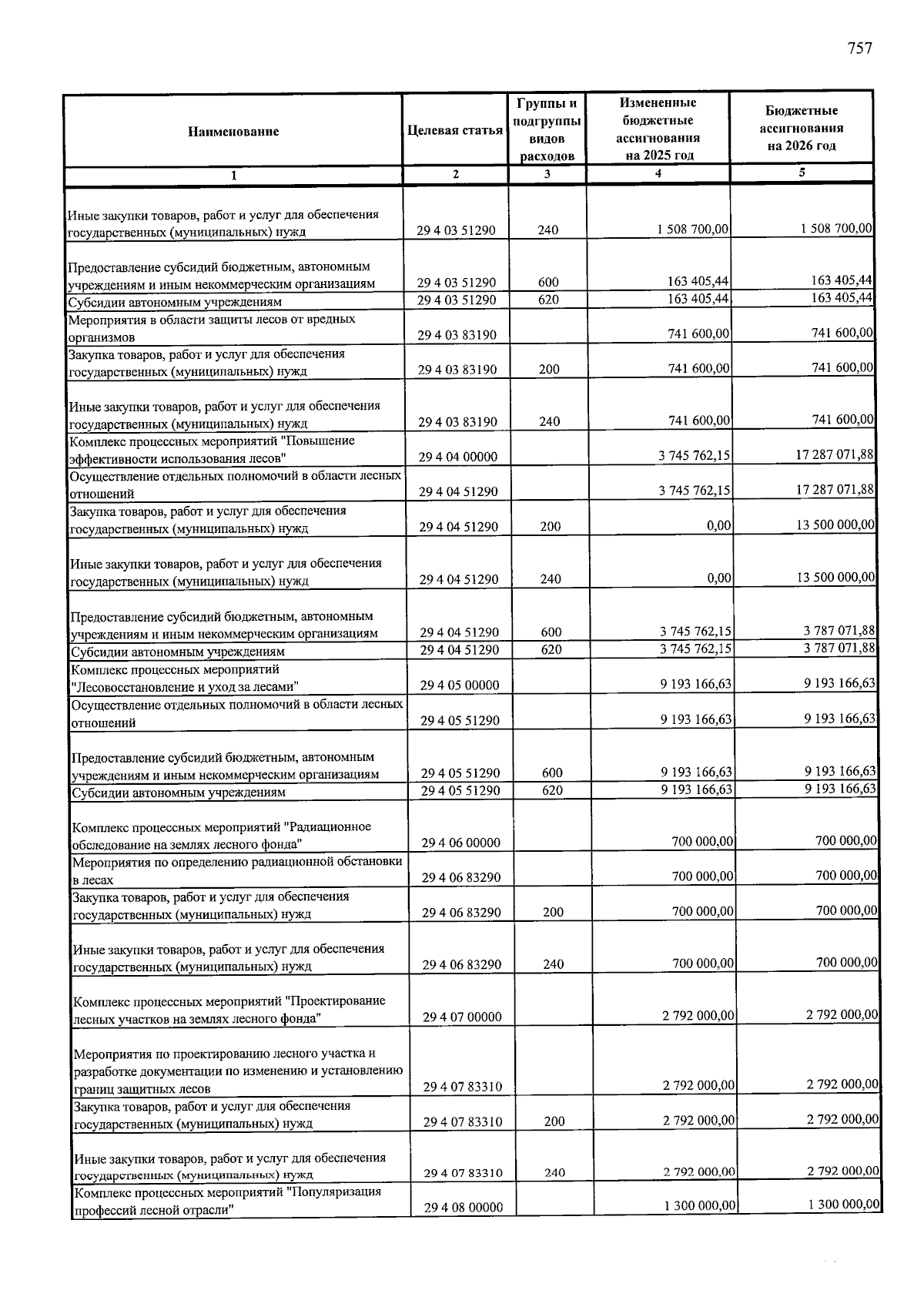 757

| Наименование | Целевая статья | Группы и подгруппы видов расходов | Измененные бюджетные ассигнования на 2025 год | Бюджетные ассигнования на 2026 год |
|---|---|---|---|---|
| 1 | 2 | 3 | 4 | 5 |
| Иные закупки товаров, работ и услуг для обеспечения государственных (муниципальных) нужд | 29 4 03 51290 | 240 | 1 508 700,00 | 1 508 700,00 |
| Предоставление субсидий бюджетным, автономным учреждениям и иным некоммерческим организациям | 29 4 03 51290 | 600 | 163 405,44 | 163 405,44 |
| Субсидии автономным учреждениям | 29 4 03 51290 | 620 | 163 405,44 | 163 405,44 |
| Мероприятия в области защиты лесов от вредных организмов | 29 4 03 83190 | | 741 600,00 | 741 600,00 |
| Закупка товаров, работ и услуг для обеспечения государственных (муниципальных) нужд | 29 4 03 83190 | 200 | 741 600,00 | 741 600,00 |
| Иные закупки товаров, работ и услуг для обеспечения государственных (муниципальных) нужд | 29 4 03 83190 | 240 | 741 600,00 | 741 600,00 |
| Комплекс процессных мероприятий "Повышение эффективности использования лесов" | 29 4 04 00000 | | 3 745 762,15 | 17 287 071,88 |
| Осуществление отдельных полномочий в области лесных отношений | 29 4 04 51290 | | 3 745 762,15 | 17 287 071,88 |
| Закупка товаров, работ и услуг для обеспечения государственных (муниципальных) нужд | 29 4 04 51290 | 200 | 0,00 | 13 500 000,00 |
| Иные закупки товаров, работ и услуг для обеспечения государственных (муниципальных) нужд | 29 4 04 51290 | 240 | 0,00 | 13 500 000,00 |
| Предоставление субсидий бюджетным, автономным учреждениям и иным некоммерческим организациям | 29 4 04 51290 | 600 | 3 745 762,15 | 3 787 071,88 |
| Субсидии автономным учреждениям | 29 4 04 51290 | 620 | 3 745 762,15 | 3 787 071,88 |
| Комплекс процессных мероприятий "Лесовосстановление и уход за лесами" | 29 4 05 00000 | | 9 193 166,63 | 9 193 166,63 |
| Осуществление отдельных полномочий в области лесных отношений | 29 4 05 51290 | | 9 193 166,63 | 9 193 166,63 |
| Предоставление субсидий бюджетным, автономным учреждениям и иным некоммерческим организациям | 29 4 05 51290 | 600 | 9 193 166,63 | 9 193 166,63 |
| Субсидии автономным учреждениям | 29 4 05 51290 | 620 | 9 193 166,63 | 9 193 166,63 |
| Комплекс процессных мероприятий "Радиационное обследование на землях лесного фонда" | 29 4 06 00000 | | 700 000,00 | 700 000,00 |
| Мероприятия по определению радиационной обстановки в лесах | 29 4 06 83290 | | 700 000,00 | 700 000,00 |
| Закупка товаров, работ и услуг для обеспечения государственных (муниципальных) нужд | 29 4 06 83290 | 200 | 700 000,00 | 700 000,00 |
| Иные закупки товаров, работ и услуг для обеспечения государственных (муниципальных) нужд | 29 4 06 83290 | 240 | 700 000,00 | 700 000,00 |
| Комплекс процессных мероприятий "Проектирование лесных участков на землях лесного фонда" | 29 4 07 00000 | | 2 792 000,00 | 2 792 000,00 |
| Мероприятия по проектированию лесного участка и разработке документации по изменению и установлению границ защитных лесов | 29 4 07 83310 | | 2 792 000,00 | 2 792 000,00 |
| Закупка товаров, работ и услуг для обеспечения государственных (муниципальных) нужд | 29 4 07 83310 | 200 | 2 792 000,00 | 2 792 000,00 |
| Иные закупки товаров, работ и услуг для обеспечения государственных (муниципальных) нужд | 29 4 07 83310 | 240 | 2 792 000,00 | 2 792 000,00 |
| Комплекс процессных мероприятий "Популяризация профессий лесной отрасли" | 29 4 08 00000 | | 1 300 000,00 | 1 300 000,00 |